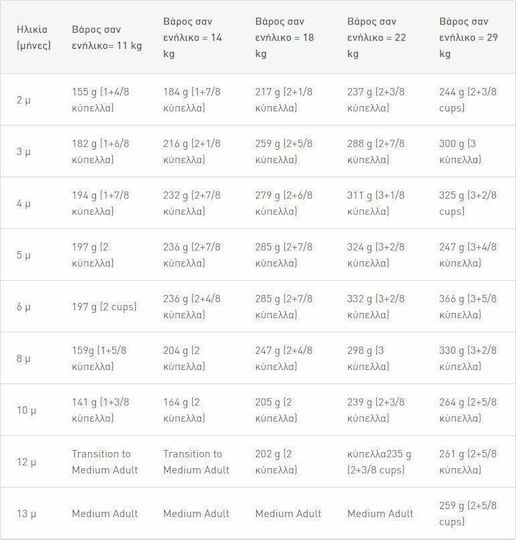 | Ηλικία (μήνες) | Βάρος σαν ενήλικο= 11 kg | Βάρος σαν ενήλικο = 14 kg | Βάρος σαν ενήλικο = 18 kg | Βάρος σαν ενήλικο = 22 kg | Βάρος σαν ενήλικο = 29 kg |
|---|---|---|---|---|---|
| 2 μ | 155 g (1+4/8 κύπελλα) | 184 g (1+7/8 κύπελλα) | 217 g (2+1/8 κύπελλα) | 237 g (2+3/8 κύπελλα) | 244 g (2+3/8 cups) |
| 3 μ | 182 g (1+6/8 κύπελλα) | 216 g (2+1/8 κύπελλα) | 259 g (2+5/8 κύπελλα) | 288 g (2+7/8 κύπελλα) | 300 g (3 κύπελλα) |
| 4 μ | 194 g (1+7/8 κύπελλα) | 232 g (2+7/8 κύπελλα) | 279 g (2+6/8 κύπελλα) | 311 g (3+1/8 κύπελλα) | 325 g (3+2/8 cups) |
| 5 μ | 197 g (2 κύπελλα) | 236 g (2+7/8 κύπελλα) | 285 g (2+7/8 κύπελλα) | 324 g (3+2/8 κύπελλα) | 247 g (3+4/8 κύπελλα) |
| 6 μ | 197 g (2 cups) | 236 g (2+4/8 κύπελλα) | 285 g (2+7/8 κύπελλα) | 332 g (3+2/8 κύπελλα) | 366 g (3+5/8 κύπελλα) |
| 8 μ | 159g (1+5/8 κύπελλα) | 204 g (2 κύπελλα) | 247 g (2+4/8 κύπελλα) | 298 g (3 κύπελλα) | 330 g (3+2/8 κύπελλα) |
| 10 μ | 141 g (1+3/8 κύπελλα) | 164 g (2 κύπελλα) | 205 g (2 κύπελλα) | 239 g (2+3/8 κύπελλα) | 264 g (2+5/8 κύπελλα) |
| 12 μ | Transition to Medium Adult | Transition to Medium Adult | 202 g (2 κύπελλα) | κύπελλα235 g (2+3/8 cups) | 261 g (2+5/8 κύπελλα) |
| 13 μ | Medium Adult | Medium Adult | Medium Adult | Medium Adult | 259 g (2+5/8 cups) |